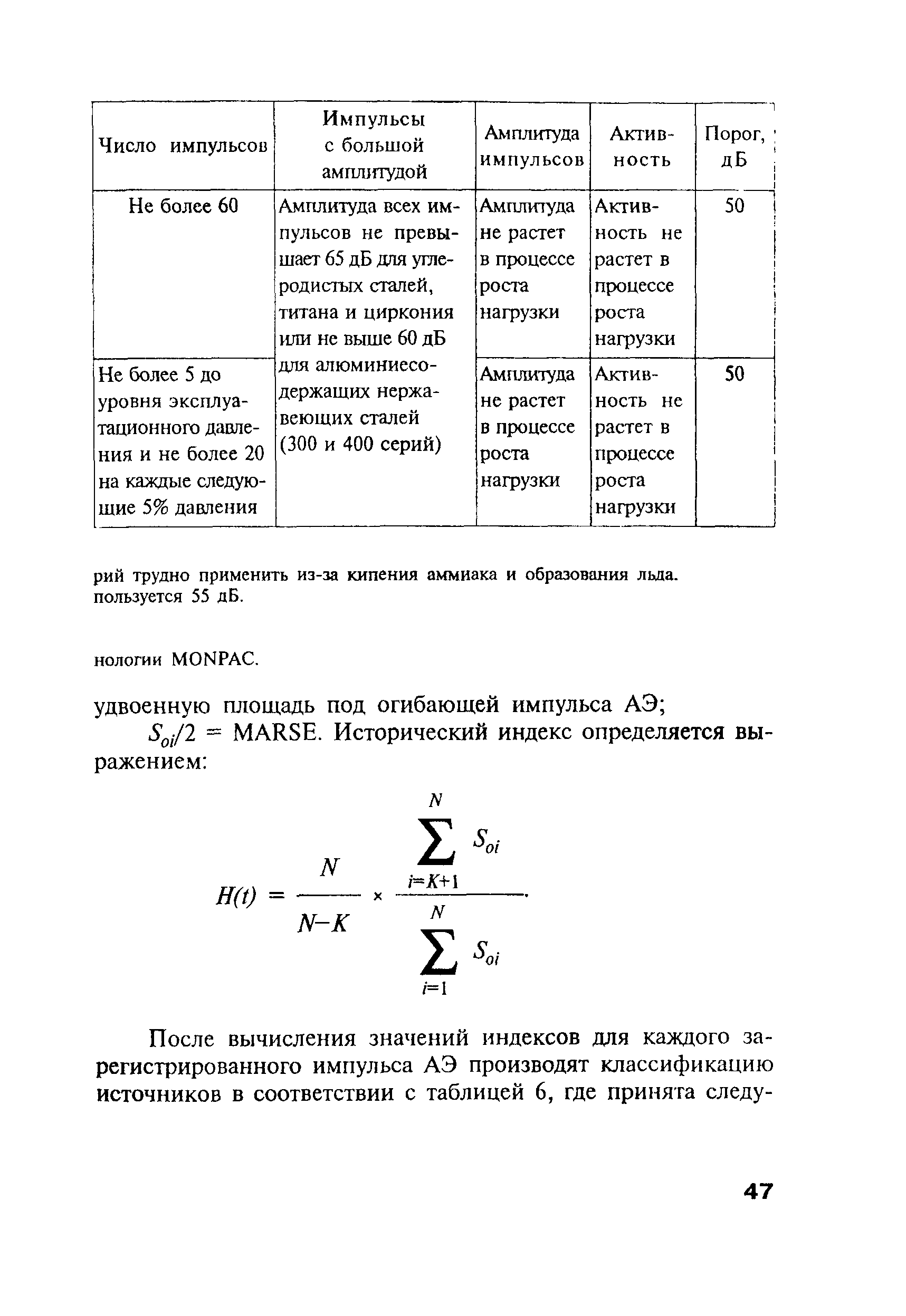 | Число импульсов | Импульсы с большой амплитудой | Амплитуда импульсов | Активность | Порог, дБ |
|---|---|---|---|---|
| Не более 60 | Амплитуда всех импульсов не превышает 65 дБ для углеродистых сталей, титана и циркония или не выше 60 дБ для алюминиесодержащих нержавеющих сталей (300 и 400 серий) | Амплитуда не растет в процессе роста нагрузки | Активность не растет в процессе роста нагрузки | 50 |
| Не более 5 до уровня эксплуатационного давления и не более 20 на каждые следующие 5% давления | | Амплитуда не растет в процессе роста нагрузки | Активность не растет в процессе роста нагрузки | 50 |

рий трудно применить из-за кипения аммиака и образования льда. пользуется 55 дБ.

нологии MONPAC.

удвоенную площадь под огибающей импульса АЭ;

$S_{oi}/2$ = MARSE. Исторический индекс определяется выражением:

$$H(t) = \frac{N}{N-K} \times \frac{\sum_{i=K+1}^{N} S_{oi}}{\sum_{i=1}^{N} S_{oi}}.$$

После вычисления значений индексов для каждого зарегистрированного импульса АЭ производят классификацию источников в соответствии с таблицей 6, где принята следу-

47